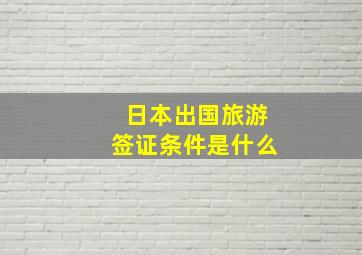 日本出国旅游
签证条件是什么